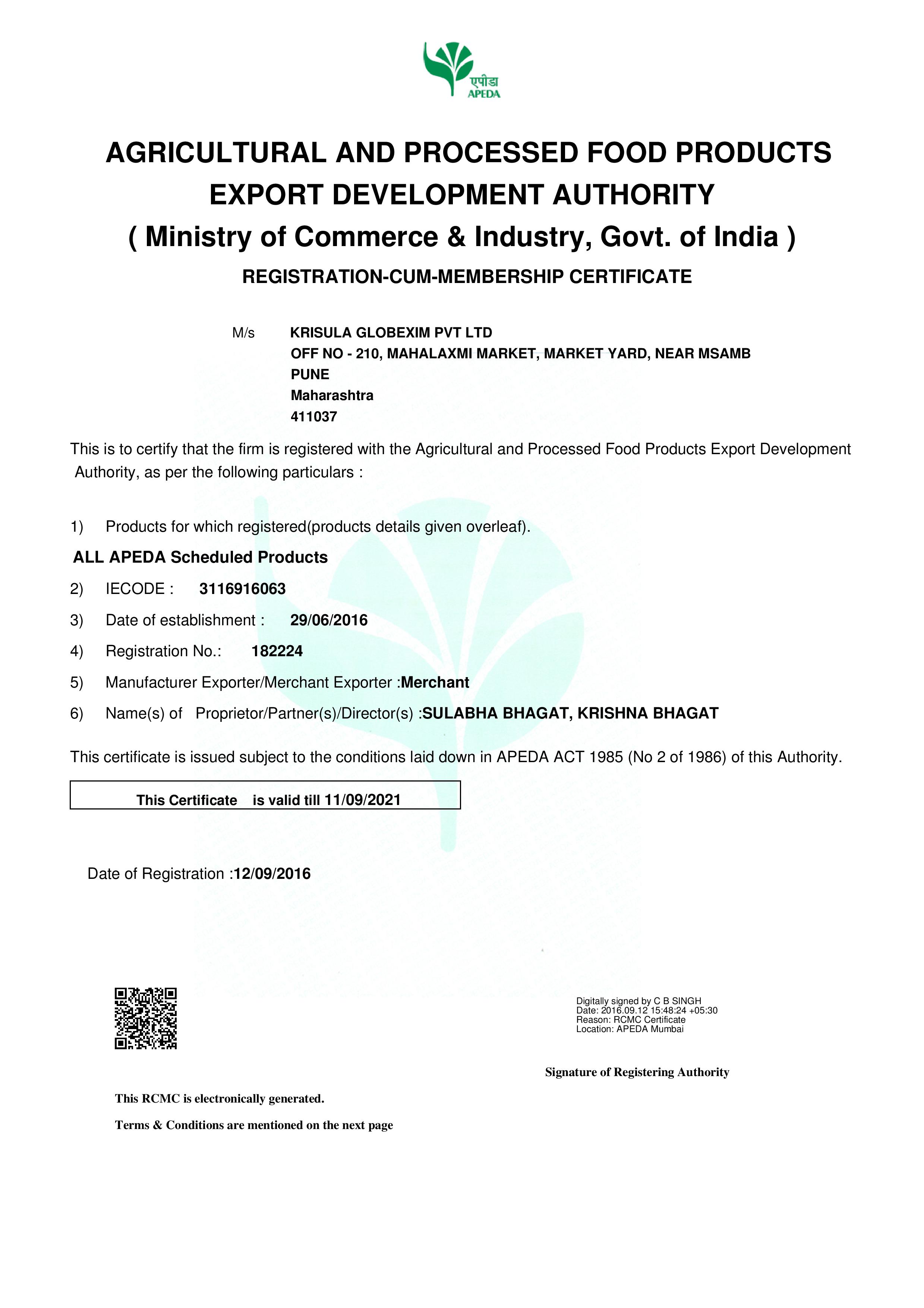 एपीडा
APEDA

AGRICULTURAL AND PROCESSED FOOD PRODUCTS EXPORT DEVELOPMENT AUTHORITY
( Ministry of Commerce & Industry, Govt. of India )

REGISTRATION-CUM-MEMBERSHIP CERTIFICATE

M/s KRISULA GLOBEXIM PVT LTD
OFF NO - 210, MAHALAXMI MARKET, MARKET YARD, NEAR MSAMB
PUNE
Maharashtra
411037

This is to certify that the firm is registered with the Agricultural and Processed Food Products Export Development Authority, as per the following particulars :

1) Products for which registered(products details given overleaf).

ALL APEDA Scheduled Products

2) IECODE : 3116916063

3) Date of establishment : 29/06/2016

4) Registration No.: 182224

5) Manufacturer Exporter/Merchant Exporter :Merchant

6) Name(s) of Proprietor/Partner(s)/Director(s) :SULABHA BHAGAT, KRISHNA BHAGAT

This certificate is issued subject to the conditions laid down in APEDA ACT 1985 (No 2 of 1986) of this Authority.

This Certificate is valid till 11/09/2021

Date of Registration :12/09/2016

Digitally signed by C B SINGH
Date: 2016.09.12 15:48:24 +05:30
Reason: RCMC Certificate
Location: APEDA Mumbai

Signature of Registering Authority

This RCMC is electronically generated.

Terms & Conditions are mentioned on the next page